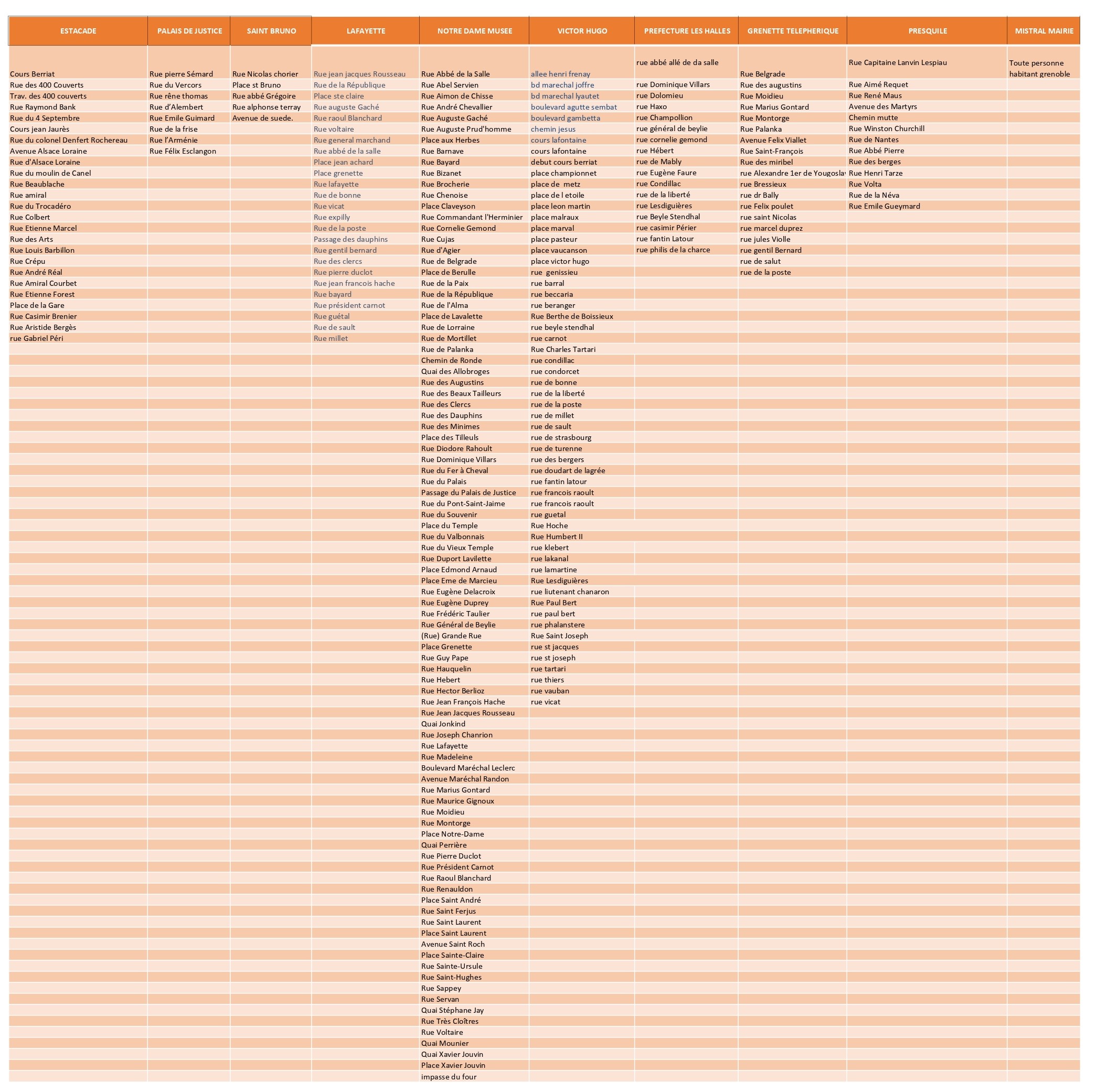 | ESTACADE | PALAIS DE JUSTICE | SAINT BRUNO | LAFAYETTE | NOTRE DAME MUSEE | VICTOR HUGO | PREFECTURE LES HALLES | GRENETTE TELEPHERIQUE | PRESQUILE | MISTRAL MAIRIE |
|---|---|---|---|---|---|---|---|---|---|
| Cours Berriat | Rue pierre Sémard | Rue Nicolas chorier | Rue jean jacques Rousseau | Rue Abbé de la Salle | allee henri frenay | rue abbé allé de da salle | Rue Belgrade | Rue Capitaine Lanvin Lespiau | Toute personne habitant grenoble |
| Rue des 400 Couverts | Rue du Vercors | Place st Bruno | Rue de la République | Rue Abel Servien | bd marechal joffre | rue Dominique Villars | Rue des augustins | Rue Aimé Requet | |
| Trav. des 400 couverts | Rue rêne thomas | Rue abbé Grégoire | Place ste claire | Rue Aimon de Chisse | bd marechal lyautet | rue Dolomieu | Rue Moidieu | Rue René Maus | |
| Rue Raymond Bank | Rue d'Alembert | Rue alphonse terray | Rue auguste Gaché | Rue André Chevallier | boulevard agutte sembat | rue Haxo | Rue Marius Gontard | Avenue des Martyrs | |
| Rue du 4 Septembre | Rue Emile Guimard | Avenue de suede. | Rue raoul Blanchard | Rue Auguste Gaché | boulevard gambetta | rue Champollion | Rue Montorge | Chemin mutte | |
| Cours jean Jaurès | Rue de la frise | | Rue voltaire | Rue Auguste Prud'homme | chemin jesus | rue général de beylie | Rue Palanka | Rue Winston Churchill | |
| Rue du colonel Denfert Rochereau | Rue l'Arménie | | Rue general marchand | Place aux Herbes | cours lafontaine | rue cornelie gemond | Avenue Felix Viallet | Rue de Nantes | |
| Avenue Alsace Loraine | Rue Félix Esclangon | | Rue abbé de la salle | Rue Barnave | cours lafontaine | rue Hébert | Rue Saint-François | Rue Abbé Pierre | |
| Rue d'Alsace Loraine | | | Place jean achard | Rue Bayard | debut cours berriat | rue de Mably | Rue des miribel | Rue des berges | |
| Rue du moulin de Canel | | | Place grenette | Rue Bizanet | place championnet | rue Eugène Faure | rue Alexandre 1er de Yougoslav | Rue Henri Tarze | |
| Rue Beaublache | | | Rue lafayette | Rue Brocherie | place de metz | rue Condillac | rue Bressieux | Rue Volta | |
| Rue amiral | | | Rue de bonne | Rue Chenoise | place de l etoile | rue de la liberté | rue dr Bally | Rue de la Néva | |
| Rue du Trocadéro | | | Rue vicat | Place Claveyson | place leon martin | rue Lesdiguières | rue Felix poulet | Rue Emile Gueymard | |
| Rue Colbert | | | Rue expilly | Rue Commandant l'Herminier | place malraux | rue Beyle Stendhal | rue saint Nicolas | | |
| Rue Etienne Marcel | | | Rue de la poste | Rue Cornelie Gemond | place marval | rue casimir Périer | rue marcel duprez | | |
| Rue des Arts | | | Passage des dauphins | Rue Cujas | place pasteur | rue fantin Latour | rue jules Violle | | |
| Rue Louis Barbillon | | | Rue gentil bernard | Rue d'Agier | place vaucanson | rue philis de la charce | rue gentil Bernard | | |
| Rue Crépu | | | Rue des clercs | Rue de Belgrade | place victor hugo | | rue de salut | | |
| Rue André Réal | | | Rue pierre duclot | Place de Berulle | rue genissieu | | rue de la poste | | |
| Rue Amiral Courbet | | | Rue jean francois hache | Rue de la Paix | rue barral | | | | |
| Rue Etienne Forest | | | Rue bayard | Rue de la République | rue beccaria | | | | |
| Place de la Gare | | | Rue président carnot | Rue de l'Alma | rue beranger | | | | |
| Rue Casimir Brenier | | | Rue guétal | Place de Lavalette | Rue Berthe de Boissieux | | | | |
| Rue Aristide Bergès | | | Rue de sault | Rue de Lorraine | rue beyle stendhal | | | | |
| rue Gabriel Péri | | | Rue millet | Rue de Mortillet | rue carnot | | | | |
| | | | | Rue de Palanka | Rue Charles Tartari | | | | |
| | | | | Chemin de Ronde | rue condillac | | | | |
| | | | | Quai des Allobroges | rue condorcet | | | | |
| | | | | Rue des Augustins | rue de bonne | | | | |
| | | | | Rue des Beaux Tailleurs | rue de la liberté | | | | |
| | | | | Rue des Clercs | rue de la poste | | | | |
| | | | | Rue des Dauphins | rue de millet | | | | |
| | | | | Rue des Minimes | rue de sault | | | | |
| | | | | Place des Tilleuls | rue de strasbourg | | | | |
| | | | | Rue Diodore Rahoult | rue de turenne | | | | |
| | | | | Rue Dominique Villars | rue des bergers | | | | |
| | | | | Rue du Fer à Cheval | rue doudart de lagrée | | | | |
| | | | | Rue du Palais | rue fantin latour | | | | |
| | | | | Passage du Palais de Justice | rue francois raoult | | | | |
| | | | | Rue du Pont-Saint-Jaime | rue francois raoult | | | | |
| | | | | Rue du Souvenir | rue guetal | | | | |
| | | | | Place du Temple | Rue Hoche | | | | |
| | | | | Rue du Valbonnais | Rue Humbert II | | | | |
| | | | | Rue du Vieux Temple | rue klebert | | | | |
| | | | | Rue Duport Lavilette | rue lakanal | | | | |
| | | | | Place Edmond Arnaud | rue lamartine | | | | |
| | | | | Place Eme de Marcieu | Rue Lesdiguières | | | | |
| | | | | Rue Eugène Delacroix | rue liutenant chanaron | | | | |
| | | | | Rue Eugène Duprey | Rue Paul Bert | | | | |
| | | | | Rue Frédéric Taulier | rue paul bert | | | | |
| | | | | Rue Général de Beylie | rue phalanstere | | | | |
| | | | | (Rue) Grande Rue | Rue Saint Joseph | | | | |
| | | | | Place Grenette | rue st jacques | | | | |
| | | | | Rue Guy Pape | rue st joseph | | | | |
| | | | | Rue Hauquelin | rue tartari | | | | |
| | | | | Rue Hebert | rue thiers | | | | |
| | | | | Rue Hector Berlioz | rue vauban | | | | |
| | | | | Rue Jean François Hache | rue vicat | | | | |
| | | | | Rue Jean Jacques Rousseau | | | | | |
| | | | | Quai Jonkind | | | | | |
| | | | | Rue Joseph Chanrion | | | | | |
| | | | | Rue Lafayette | | | | | |
| | | | | Rue Madeleine | | | | | |
| | | | | Boulevard Maréchal Leclerc | | | | | |
| | | | | Avenue Maréchal Randon | | | | | |
| | | | | Rue Marius Gontard | | | | | |
| | | | | Rue Maurice Gignoux | | | | | |
| | | | | Rue Moidieu | | | | | |
| | | | | Rue Montorge | | | | | |
| | | | | Place Notre-Dame | | | | | |
| | | | | Quai Perrière | | | | | |
| | | | | Rue Pierre Duclot | | | | | |
| | | | | Rue Président Carnot | | | | | |
| | | | | Rue Raoul Blanchard | | | | | |
| | | | | Rue Renauldon | | | | | |
| | | | | Place Saint André | | | | | |
| | | | | Rue Saint Ferjus | | | | | |
| | | | | Rue Saint Laurent | | | | | |
| | | | | Place Saint Laurent | | | | | |
| | | | | Avenue Saint Roch | | | | | |
| | | | | Place Sainte-Claire | | | | | |
| | | | | Rue Sainte-Ursule | | | | | |
| | | | | Rue Saint-Hughes | | | | | |
| | | | | Rue Sappey | | | | | |
| | | | | Rue Servan | | | | | |
| | | | | Quai Stéphane Jay | | | | | |
| | | | | Rue Très Cloîtres | | | | | |
| | | | | Rue Voltaire | | | | | |
| | | | | Quai Mounier | | | | | |
| | | | | Quai Xavier Jouvin | | | | | |
| | | | | Place Xavier Jouvin | | | | | |
| | | | | impasse du four | | | | | |